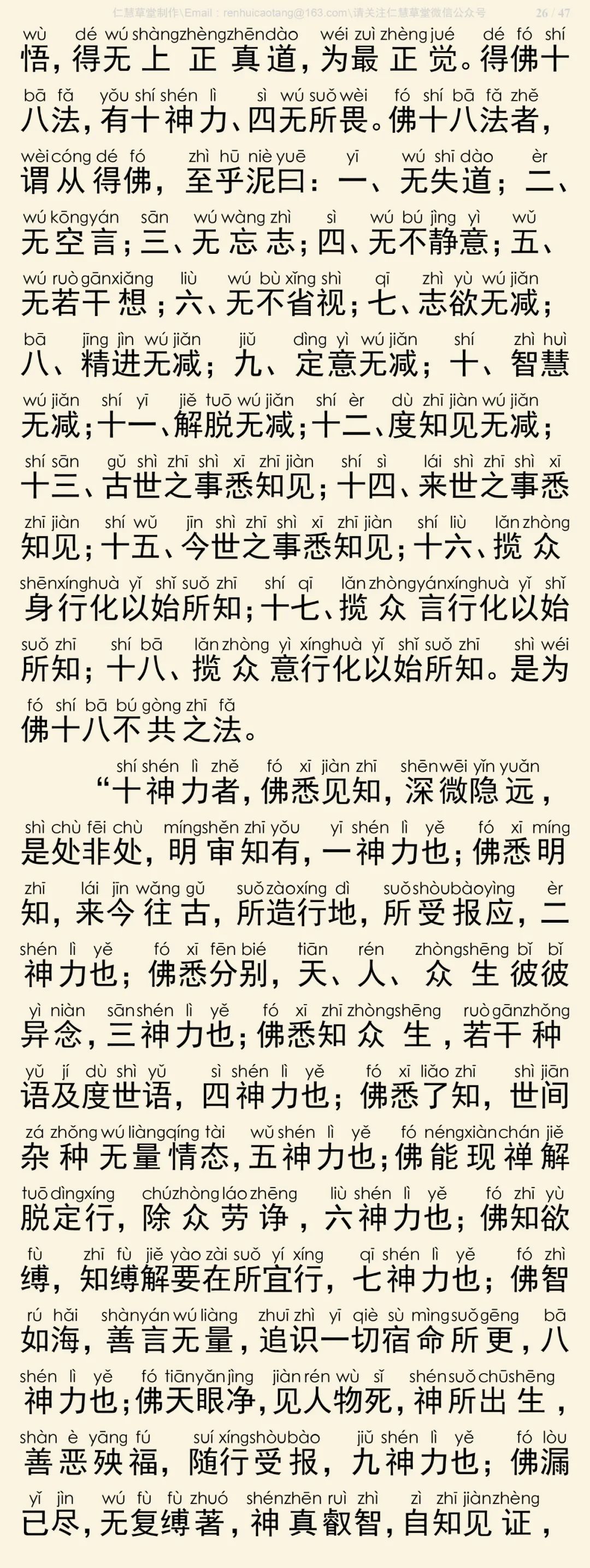 仁慧草堂制作\Email：renhuicaotang@163.com\请关注仁慧草堂微信公众号 26 / 47

wù dé wú shàng zhèng zhēn dào wéi zuì zhèng jué dé fó shí
悟，得无上正真道，为最正觉。得佛十
bā fǎ yǒu shí shén lì sì wú suǒ wèi fó shí bā fǎ zhě
八法，有十神力、四无所畏。佛十八法者，
wèi cóng dé fó zhì hū niè yuē yī wú shī dào èr
谓从得佛，至乎泥曰：一、无失道；二、
wú kōng yán sān wú wàng zhì sì wú bú jìng yì wǔ
无空言；三、无忘志；四、无不静意；五、
wú ruò gān xiǎng liù wú bù xǐng shì qī zhì yù wú jiǎn
无若干想；六、无不省视；七、志欲无减；
bā jīng jìn wú jiǎn jiǔ dìng yì wú jiǎn shí zhì huì
八、精进无减；九、定意无减；十、智慧
wú jiǎn shí yī jiě tuō wú jiǎn shí èr dù zhī jiàn wú jiǎn
无减；十一、解脱无减；十二、度知见无减；
shí sān gǔ shì zhī shì xī zhī jiàn shí sì lái shì zhī shì xī
十三、古世之事悉知见；十四、来世之事悉
zhī jiàn shí wǔ jīn shì zhī shì xī zhī jiàn shí liù lǎn zhòng
知见；十五、今世之事悉知见；十六、揽众
shēn xíng huà yǐ shǐ suǒ zhī shí qī lǎn zhòng yán xíng huà yǐ shǐ
身行化以始所知；十七、揽众言行化以始
suǒ zhī shí bā lǎn zhòng yì xíng huà yǐ shǐ suǒ zhī shì wéi
所知；十八、揽众意行化以始所知。是为
fó shí bā bú gòng zhī fǎ
佛十八不共之法。

shí shén lì zhě fó xī jiàn zhī shēn wēi yǐn yuǎn
“十神力者，佛悉见知，深微隐远，
shì chù fēi chù míng shěn zhī yǒu yī shén lì yě fó xī míng
是处非处，明审知有，一神力也；佛悉明
zhī lái jīn wǎng gǔ suǒ zào xíng dì suǒ shòu bào yìng èr
知，来今往古，所造行地，所受报应，二
shén lì yě fó xī fēn bié tiān rén zhòng shēng bǐ bǐ
神力也；佛悉分别，天、人、众生彼彼
yì niàn sān shén lì yě fó xī zhī zhòng shēng ruò gān zhǒng
异念，三神力也；佛悉知众生，若干种
yǔ jí dù shì yǔ sì shén lì yě fó xī liǎo zhī shì jiān
语及度世语，四神力也；佛悉了知，世间
zá zhǒng wú liàng qíng tài wǔ shén lì yě fó néng xiàn chán jiě
杂种无量情态，五神力也；佛能现禅解
tuō dìng xíng chú zhòng láo zhēng liù shén lì yě fó zhī yù
脱定行，除众劳诤，六神力也；佛知欲
fù zhī fù jiě yào zài suǒ yí xíng qī shén lì yě fó zhì
缚，知缚解要在所宜行，七神力也；佛智
rú hǎi shàn yán wú liàng zhuī zhì yī qiè sù mìng suǒ gēng bā
如海，善言无量，追识一切宿命所更，八
shén lì yě fó tiān yǎn jìng jiàn rén wù sǐ shén suǒ chū shēng
神力也；佛天眼净，见人物死，神所出生，
shàn è yāng fú suí xíng shòu bào jiǔ shén lì yě fó lòu
善恶殃福，随行受报，九神力也；佛漏
yǐ jìn wú fù fù zhuó shén zhēn ruì zhì zì zhī jiàn zhèng
已尽，无复缚著，神真叡智，自知见证，